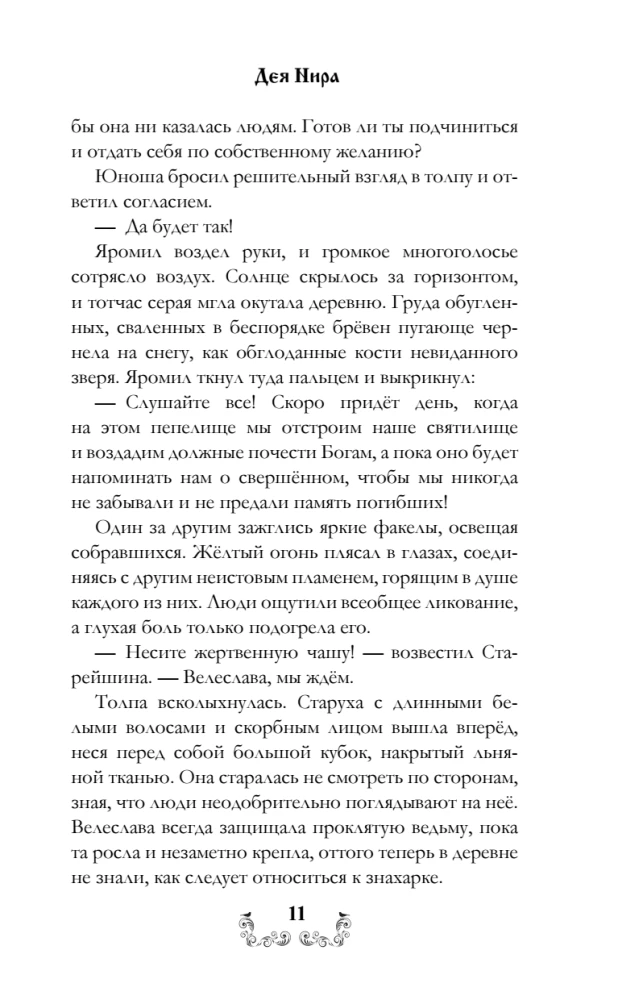 Дея Нира

бы она ни казалась людям. Готов ли ты подчиниться и отдать себя по собственному желанию?

Юноша бросил решительный взгляд в толпу и ответил согласием.

— Да будет так!

Яромил воздел руки, и громкое многоголосье сотрясло воздух. Солнце скрылось за горизонтом, и тотчас серая мгла окутала деревню. Груда обугленных, сваленных в беспорядке брёвен пугающе чернела на снегу, как обглоданные кости невиданного зверя. Яромил ткнул туда пальцем и выкрикнул:

— Слушайте все! Скоро придёт день, когда на этом пепелище мы отстроим наше святилище и воздадим должные почести Богам, а пока оно будет напоминать нам о свершённом, чтобы мы никогда не забывали и не предали память погибших!

Один за другим зажглись яркие факелы, освещая собравшихся. Жёлтый огонь плясал в глазах, соединяясь с другим неистовым пламенем, горящим в душе каждого из них. Люди ощутили всеобщее ликование, а глухая боль только подогрела его.

— Несите жертвенную чашу! — возвестил Старейшина. — Велеслава, мы ждём.

Толпа всколыхнулась. Старуха с длинными белыми волосами и скорбным лицом вышла вперёд, неся перед собой большой кубок, накрытый льняной тканью. Она старалась не смотреть по сторонам, зная, что люди неодобрительно поглядывают на неё. Велеслава всегда защищала проклятую ведьму, пока та росла и незаметно крепла, оттого теперь в деревне не знали, как следует относиться к знахарке.

11